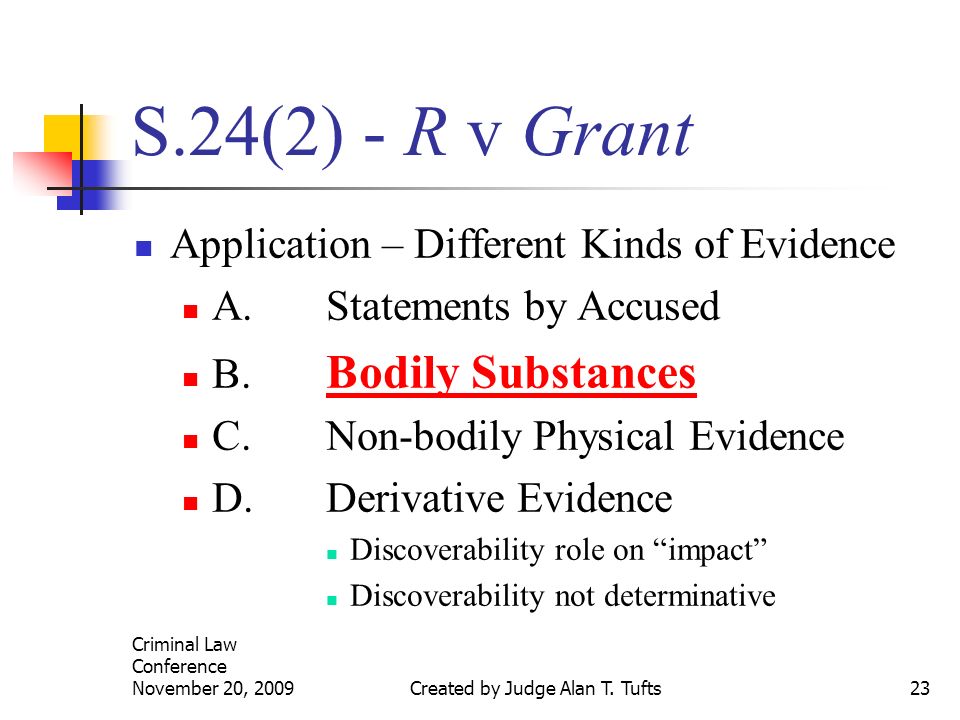 S.24(2) - R v Grant

Application – Different Kinds of Evidence

A. Statements by Accused

B. Bodily Substances

C. Non-bodily Physical Evidence

D. Derivative Evidence

Discoverability role on “impact”

Discoverability not determinative

Criminal Law Conference November 20, 2009

Created by Judge Alan T. Tufts

23